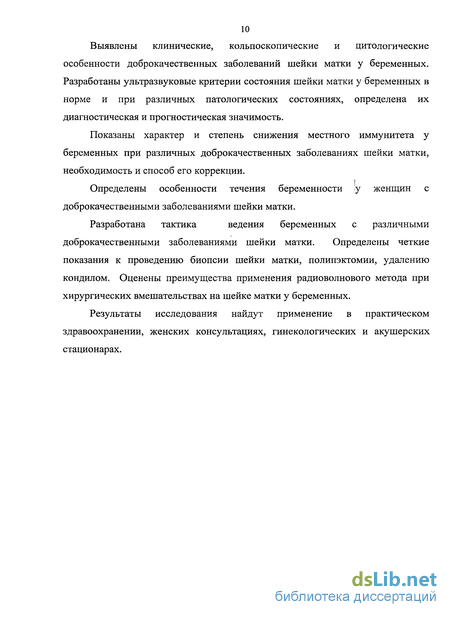 10

Выявлены клинические, кольпоскопические и цитологические особенности доброкачественных заболеваний шейки матки у беременных. Разработаны ультразвуковые критерии состояния шейки матки у беременных в норме и при различных патологических состояниях, определена их диагностическая и прогностическая значимость.

Показаны характер и степень снижения местного иммунитета у беременных при различных доброкачественных заболеваниях шейки матки, необходимость и способ его коррекции.

Определены особенности течения беременности у женщин с доброкачественными заболеваниями шейки матки.

Разработана тактика ведения беременных с различными доброкачественными заболеваниями шейки матки. Определены четкие показания к проведению биопсии шейки матки, полипэктомии, удалению кондилом. Оценены преимущества применения радиоволнового метода при хирургических вмешательствах на шейке матки у беременных.

Результаты исследования найдут применение в практическом здравоохранении, женских консультациях, гинекологических и акушерских стационарах.

dsLib.net
библиотека диссертаций